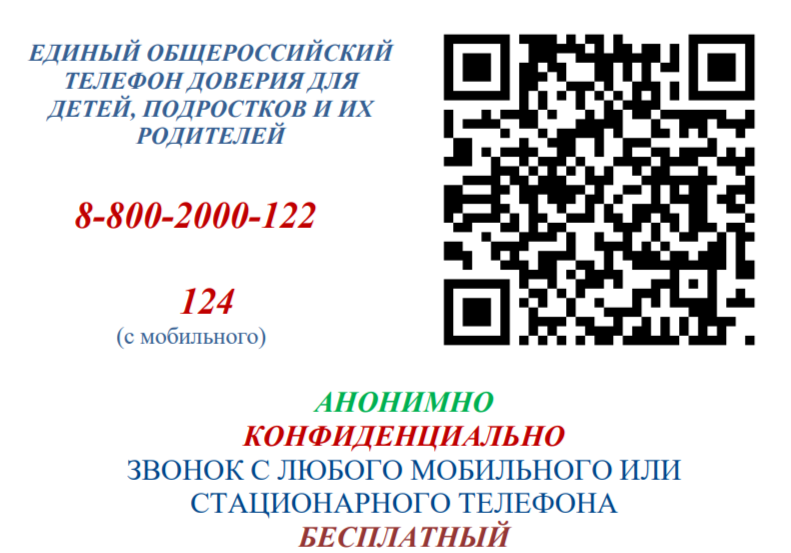 ЕДИНЫЙ ОБЩЕРОССИЙСКИЙ ТЕЛЕФОН ДОВЕРИЯ ДЛЯ ДЕТЕЙ, ПОДРОСТКОВ И ИХ РОДИТЕЛЕЙ

8-800-2000-122

124
(с мобильного)

АНОНИМНО
КОНФИДЕНЦИАЛЬНО
ЗВОНОК С ЛЮБОГО МОБИЛЬНОГО ИЛИ СТАЦИОНАРНОГО ТЕЛЕФОНА
БЕСПЛАТНЫЙ